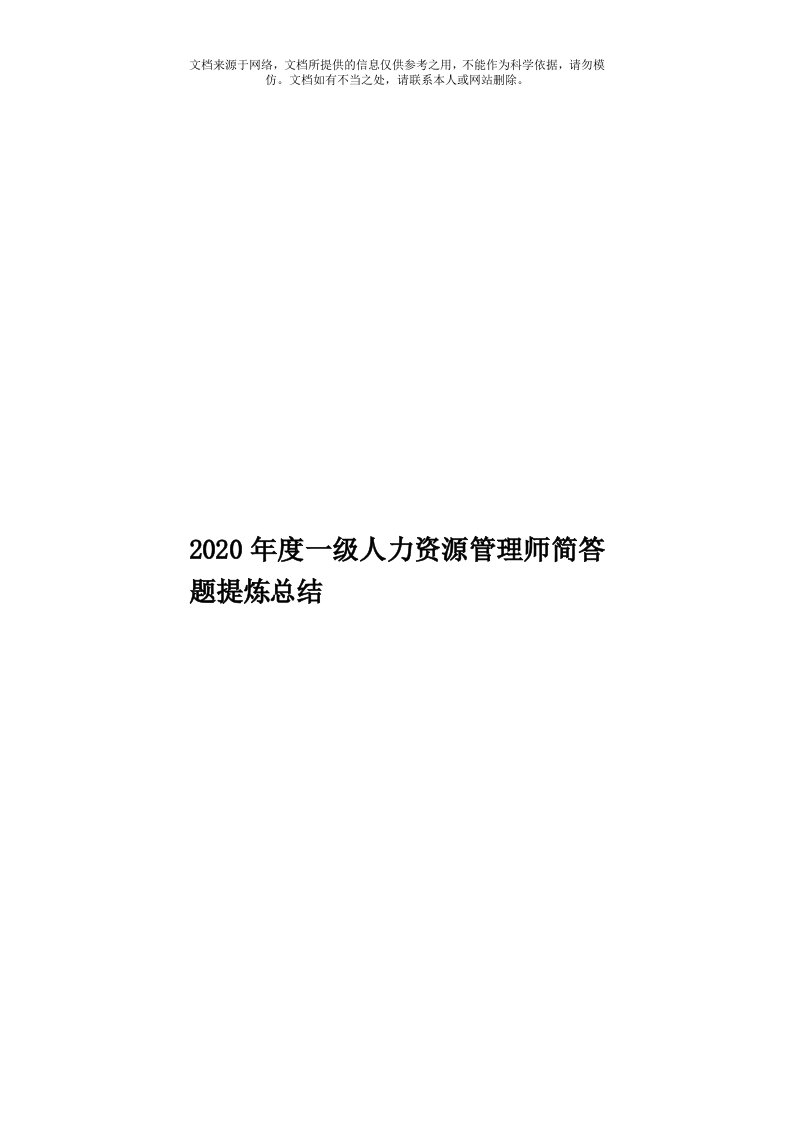 文档来源于网络，文档所提供的信息仅供参考之用，不能作为科学依据，请勿模仿。文档如有不当之处，请联系本人或网站删除。

2020年度一级人力资源管理师简答题提炼总结